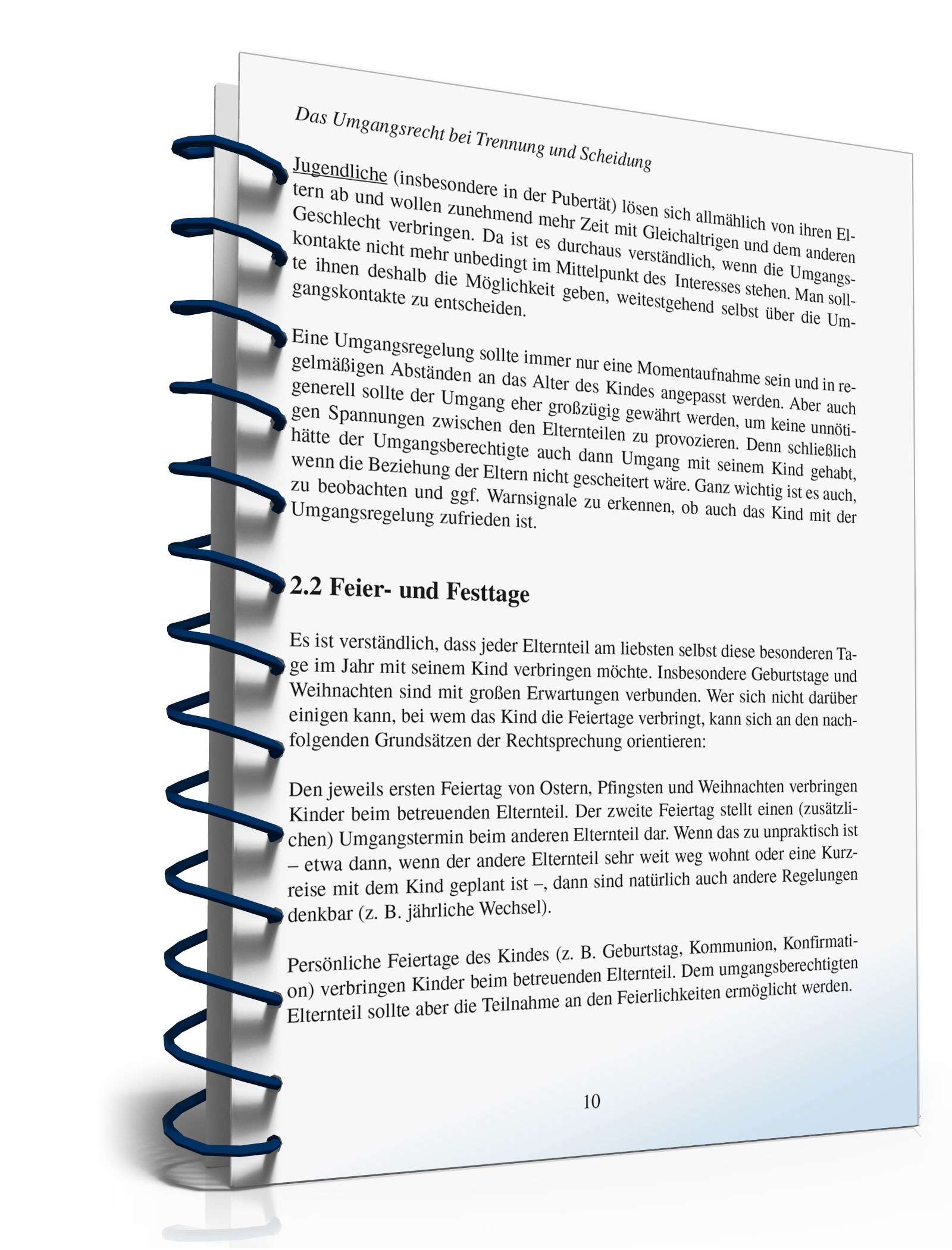 Das Umgangsrecht bei Trennung und Scheidung

Jugendliche (insbesondere in der Pubertät) lösen sich allmählich von ihren Eltern ab und wollen zunehmend mehr Zeit mit Gleichaltrigen und dem anderen Geschlecht verbringen. Da ist es durchaus verständlich, wenn die Umgangskontakte nicht mehr unbedingt im Mittelpunkt des Interesses stehen. Man sollte ihnen deshalb die Möglichkeit geben, weitestgehend selbst über die Umgangskontakte zu entscheiden.

Eine Umgangsregelung sollte immer nur eine Momentaufnahme sein und in regelmäßigen Abständen an das Alter des Kindes angepasst werden. Aber auch generell sollte der Umgang eher großzügig gewährt werden, um keine unnötigen Spannungen zwischen den Elternteilen zu provozieren. Denn schließlich hätte der Umgangsberechtigte auch dann Umgang mit seinem Kind gehabt, wenn die Beziehung der Eltern nicht gescheitert wäre. Ganz wichtig ist es auch, zu beobachten und ggf. Warnsignale zu erkennen, ob auch das Kind mit der Umgangsregelung zufrieden ist.

2.2 Feier- und Festtage

Es ist verständlich, dass jeder Elternteil am liebsten selbst diese besonderen Tage im Jahr mit seinem Kind verbringen möchte. Insbesondere Geburtstage und Weihnachten sind mit großen Erwartungen verbunden. Wer sich nicht darüber einigen kann, bei wem das Kind die Feiertage verbringt, kann sich an den nachfolgenden Grundsätzen der Rechtsprechung orientieren:

Den jeweils ersten Feiertag von Ostern, Pfingsten und Weihnachten verbringen Kinder beim betreuenden Elternteil. Der zweite Feiertag stellt einen (zusätzlichen) Umgangstermin beim anderen Elternteil dar. Wenn das zu unpraktisch ist – etwa dann, wenn der andere Elternteil sehr weit weg wohnt oder eine Kurzreise mit dem Kind geplant ist –, dann sind natürlich auch andere Regelungen denkbar (z. B. jährliche Wechsel).

Persönliche Feiertage des Kindes (z. B. Geburtstag, Kommunion, Konfirmation) verbringen Kinder beim betreuenden Elternteil. Dem umgangsberechtigten Elternteil sollte aber die Teilnahme an den Feierlichkeiten ermöglicht werden.

10